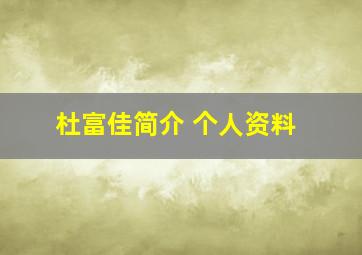 杜富佳简介 个人资料